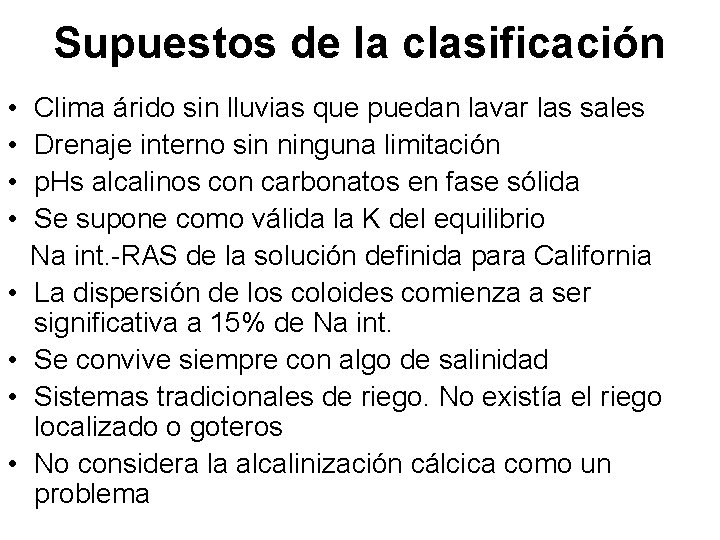 Supuestos de la clasificación

• Clima árido sin lluvias que puedan lavar las sales
• Drenaje interno sin ninguna limitación
• pHs alcalinos con carbonatos en fase sólida
• Se supone como válida la K del equilibrio
Na int.-RAS de la solución definida para California
• La dispersión de los coloides comienza a ser significativa a 15% de Na int.
• Se convive siempre con algo de salinidad
• Sistemas tradicionales de riego. No existía el riego localizado o goteros
• No considera la alcalinización cálcica como un problema